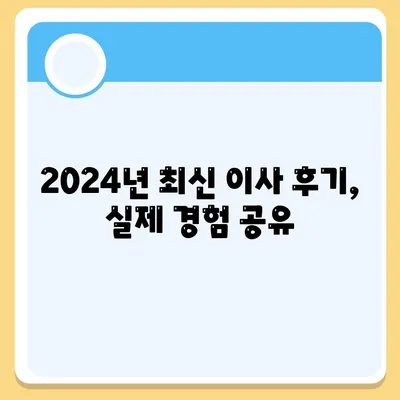 2024년 최신 이사 후기, 실제 경험 공유